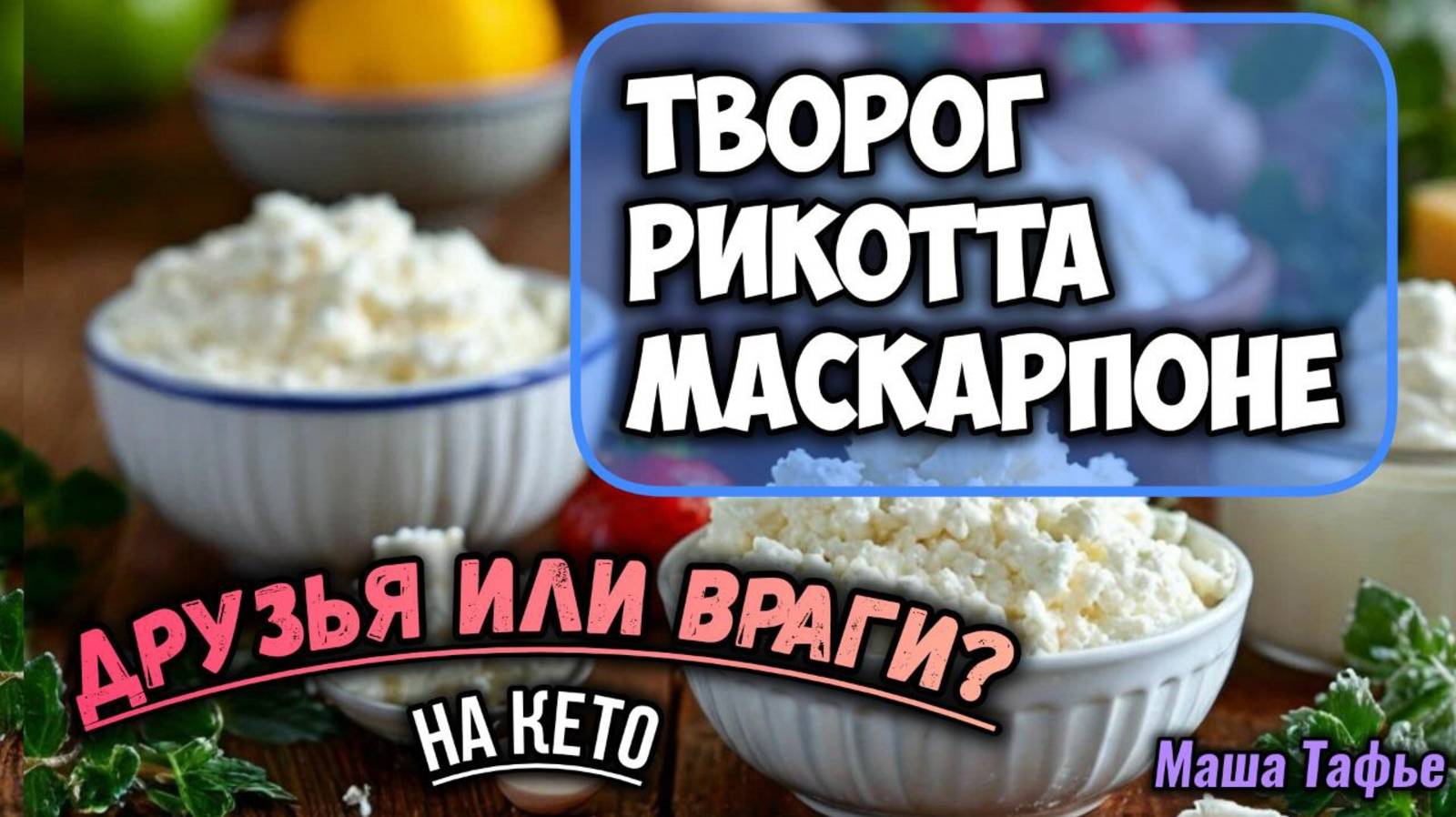 ТВОРОГ
РИКОТТА
МАСКАРПОНЕ

ДРУЗЬЯ ИЛИ ВРАГИ?
НА КЕТО

Маша Тафье